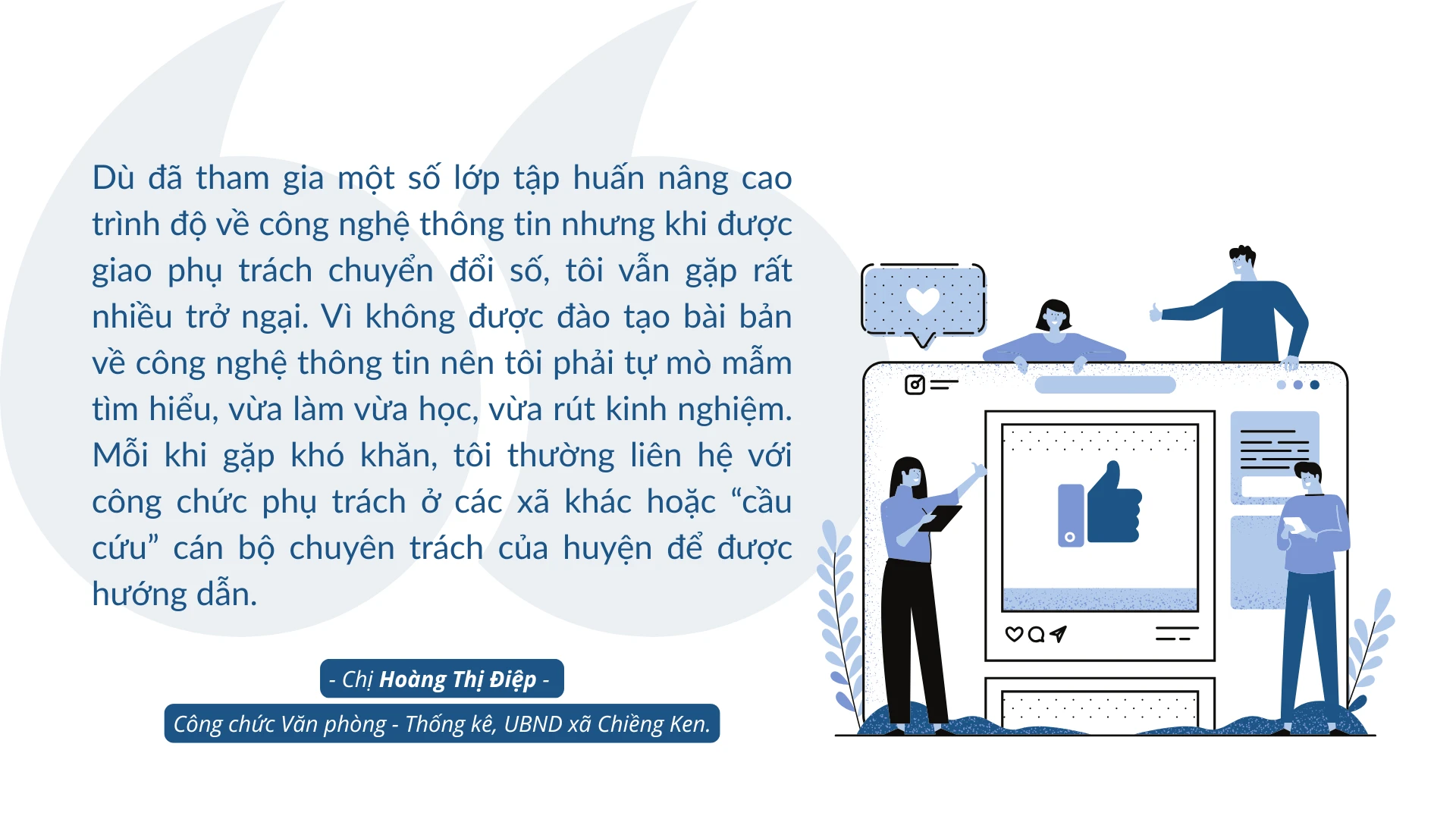 Dù đã tham gia một số lớp tập huấn nâng cao trình độ về công nghệ thông tin nhưng khi được giao phụ trách chuyển đổi số, tôi vẫn gặp rất nhiều trở ngại. Vì không được đào tạo bài bản về công nghệ thông tin nên tôi phải tự mò mẫm tìm hiểu, vừa làm vừa học, vừa rút kinh nghiệm. Mỗi khi gặp khó khăn, tôi thường liên hệ với công chức phụ trách ở các xã khác hoặc “cầu cứu” cán bộ chuyên trách của huyện để được hướng dẫn.

- Chị Hoàng Thị Điệp -

Công chức Văn phòng - Thống kê, UBND xã Chiềng Ken.